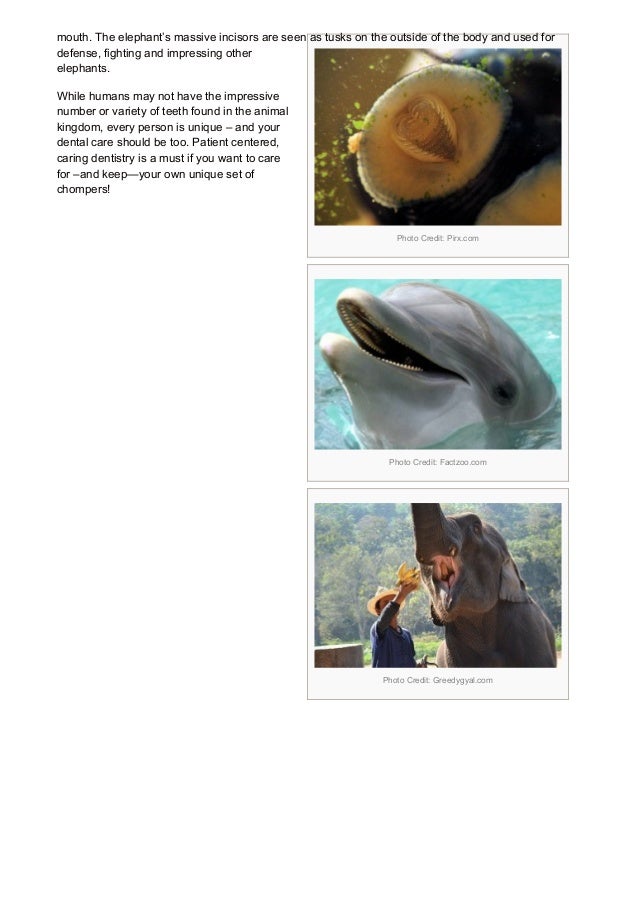 mouth. The elephant's massive incisors are seen as tusks on the outside of the body and used for defense, fighting and impressing other elephants.

While humans may not have the impressive number or variety of teeth found in the animal kingdom, every person is unique – and your dental care should be too. Patient centered, caring dentistry is a must if you want to care for –and keep—your own unique set of chompers!

Photo Credit: Pirx.com

Photo Credit: Factzoo.com

Photo Credit: Greedygyal.com